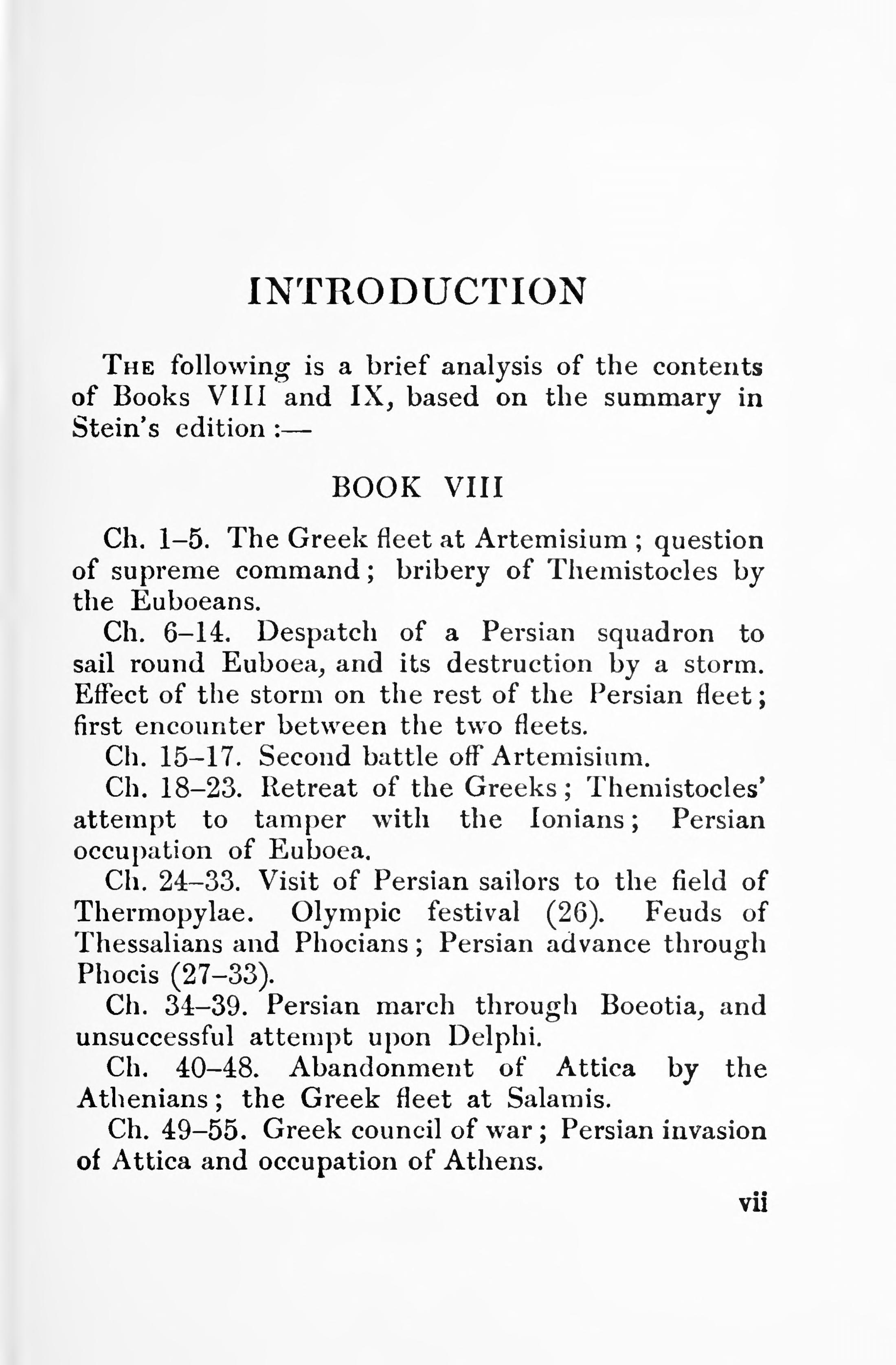 INTRODUCTION

The following is a brief analysis of the contents of Books VIII and IX, based on the summary in Stein's edition :—

BOOK VIII

Ch. 1–5. The Greek fleet at Artemisium ; question of supreme command ; bribery of Themistocles by the Euboeans.

Ch. 6–14. Despatch of a Persian squadron to sail round Euboea, and its destruction by a storm. Effect of the storm on the rest of the Persian fleet ; first encounter between the two fleets.

Ch. 15–17. Second battle off Artemisium.

Ch. 18–23. Retreat of the Greeks ; Themistocles' attempt to tamper with the Ionians ; Persian occupation of Euboea.

Ch. 24–33. Visit of Persian sailors to the field of Thermopylae. Olympic festival (26). Feuds of Thessalians and Phocians ; Persian advance through Phocis (27–33).

Ch. 34–39. Persian march through Boeotia, and unsuccessful attempt upon Delphi.

Ch. 40–48. Abandonment of Attica by the Athenians ; the Greek fleet at Salamis.

Ch. 49–55. Greek council of war ; Persian invasion of Attica and occupation of Athens.

vii